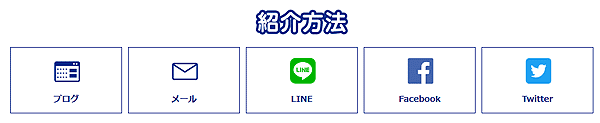 紹介方法

ブログ

メール

LINE
LINE

Facebook

Twitter